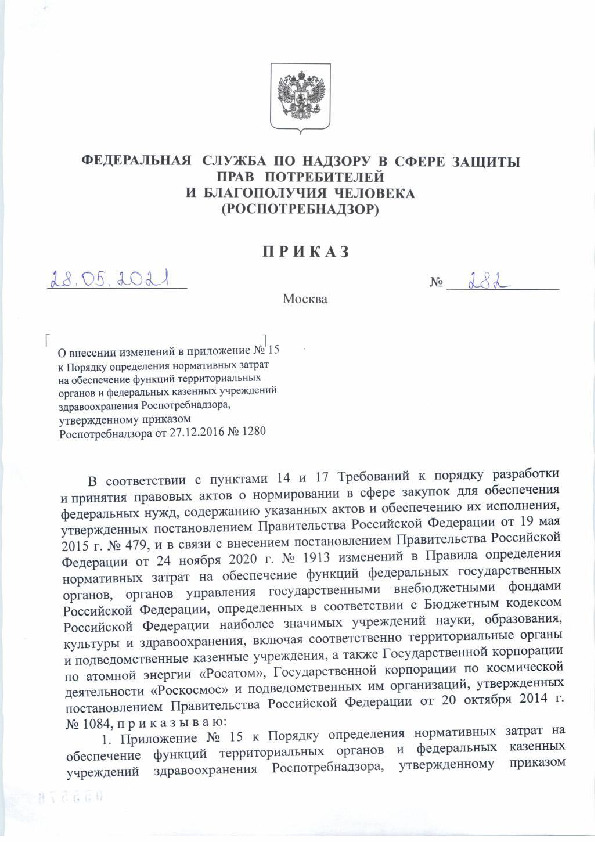 ФЕДЕРАЛЬНАЯ СЛУЖБА ПО НАДЗОРУ В СФЕРЕ ЗАЩИТЫ ПРАВ ПОТРЕБИТЕЛЕЙ И БЛАГОПОЛУЧИЯ ЧЕЛОВЕКА (РОСПОТРЕБНАДЗОР)

ПРИКАЗ

28.05.2021 № 282

Москва

О внесении изменений в приложение № 15 к Порядку определения нормативных затрат на обеспечение функций территориальных органов и федеральных казенных учреждений здравоохранения Роспотребнадзора, утвержденному приказом Роспотребнадзора от 27.12.2016 № 1280

В соответствии с пунктами 14 и 17 Требований к порядку разработки и принятия правовых актов о нормировании в сфере закупок для обеспечения федеральных нужд, содержанию указанных актов и обеспечению их исполнения, утвержденных постановлением Правительства Российской Федерации от 19 мая 2015 г. № 479, и в связи с внесением постановлением Правительства Российской Федерации от 24 ноября 2020 г. № 1913 изменений в Правила определения нормативных затрат на обеспечение функций федеральных государственных органов, органов управления государственными внебюджетными фондами Российской Федерации, определенных в соответствии с Бюджетным кодексом Российской Федерации наиболее значимых учреждений науки, образования, культуры и здравоохранения, включая соответственно территориальные органы и подведомственные казенные учреждения, а также Государственной корпорации по атомной энергии «Росатом», Государственной корпорации по космической деятельности «Роскосмос» и подведомственных им организаций, утвержденных постановлением Правительства Российской Федерации от 20 октября 2014 г. № 1084, приказываю:

1. Приложение № 15 к Порядку определения нормативных затрат на обеспечение функций территориальных органов и федеральных казенных учреждений здравоохранения Роспотребнадзора, утвержденному приказом